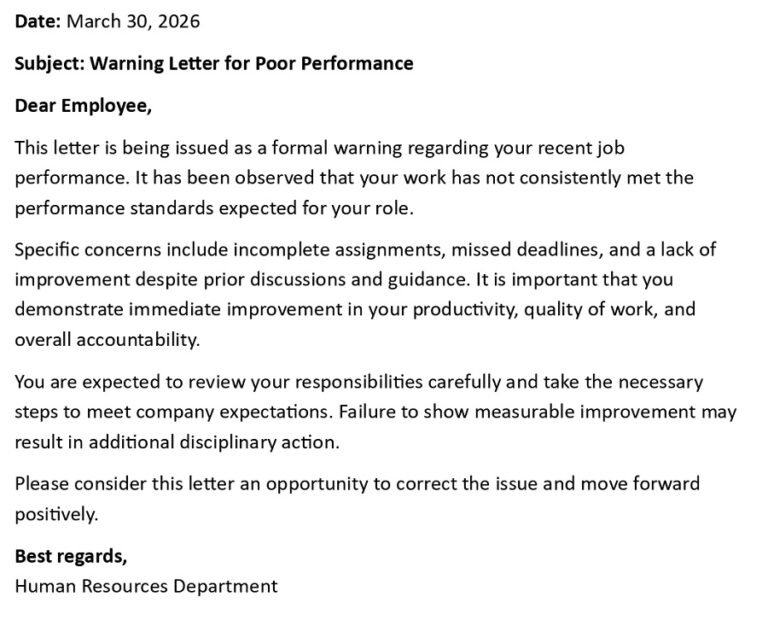 Date: March 30, 2026

Subject: Warning Letter for Poor Performance

Dear Employee,

This letter is being issued as a formal warning regarding your recent job performance. It has been observed that your work has not consistently met the performance standards expected for your role.

Specific concerns include incomplete assignments, missed deadlines, and a lack of improvement despite prior discussions and guidance. It is important that you demonstrate immediate improvement in your productivity, quality of work, and overall accountability.

You are expected to review your responsibilities carefully and take the necessary steps to meet company expectations. Failure to show measurable improvement may result in additional disciplinary action.

Please consider this letter an opportunity to correct the issue and move forward positively.

Best regards,
Human Resources Department